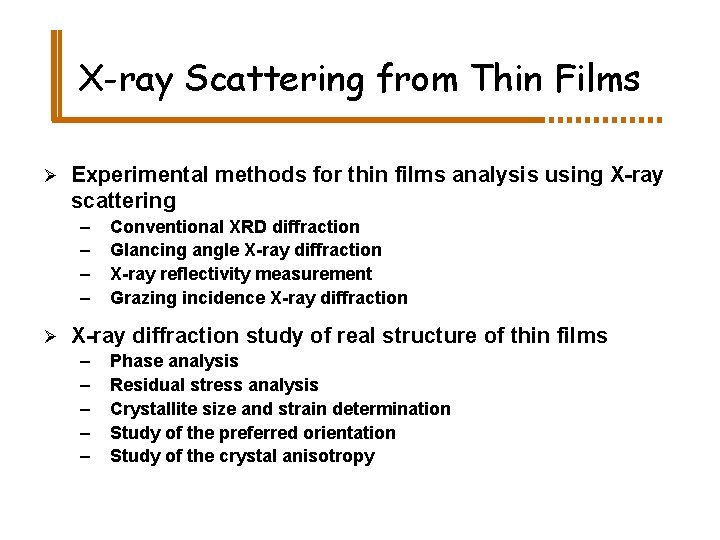 X-ray Scattering from Thin Films

➢ Experimental methods for thin films analysis using X-ray scattering
– Conventional XRD diffraction
– Glancing angle X-ray diffraction
– X-ray reflectivity measurement
– Grazing incidence X-ray diffraction

➢ X-ray diffraction study of real structure of thin films
– Phase analysis
– Residual stress analysis
– Crystallite size and strain determination
– Study of the preferred orientation
– Study of the crystal anisotropy